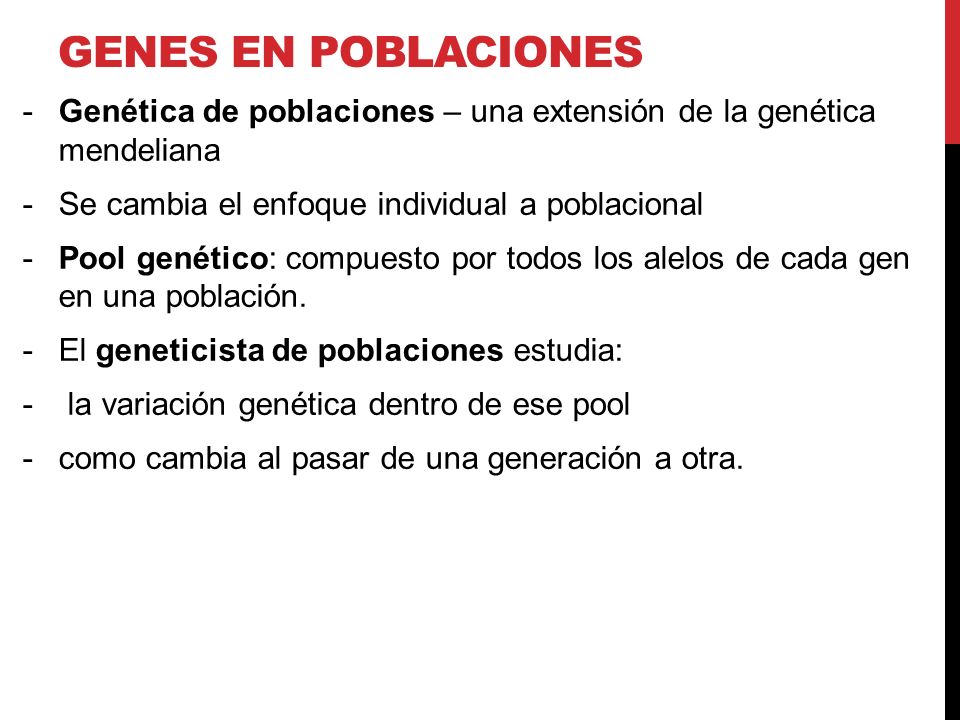 GENES EN POBLACIONES

- Genética de poblaciones – una extensión de la genética mendeliana

- Se cambia el enfoque individual a poblacional

- Pool genético: compuesto por todos los alelos de cada gen en una población.

- El geneticista de poblaciones estudia:

- la variación genética dentro de ese pool

- como cambia al pasar de una generación a otra.